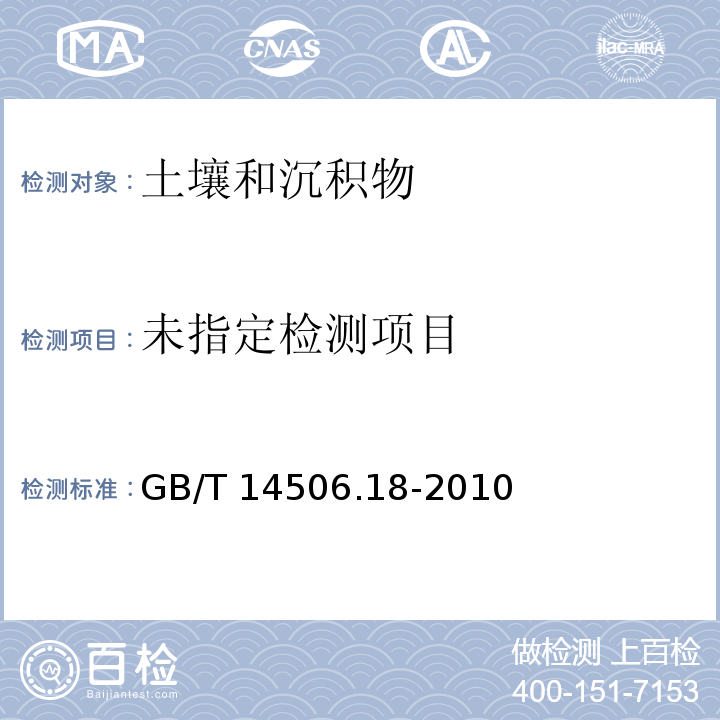 MA

CNAS

AL

ilac-MRA

检测对象：土壤和沉积物

检测项目：未指定检测项目

检测标准：GB/T 14506.18-2010

百检
Baijiantest.com

做检测 上百检
400-151-7153